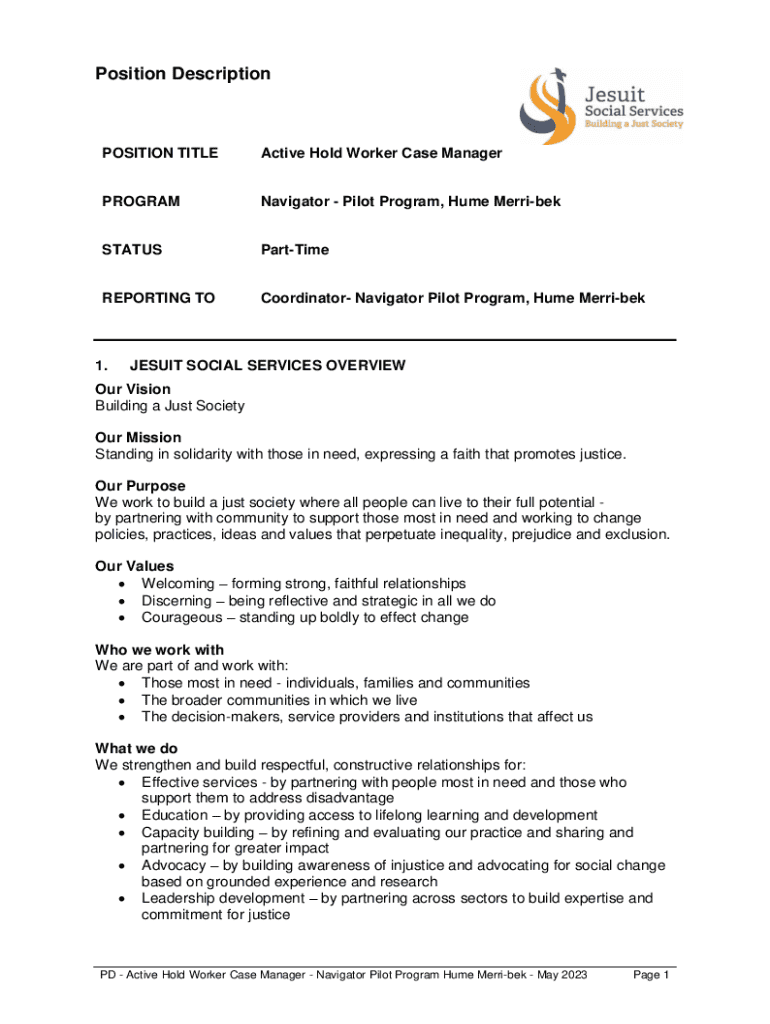 Position Description

Jesuit Social Services Building a Just Society

| POSITION TITLE | Active Hold Worker Case Manager |
|---|---|
| PROGRAM | Navigator - Pilot Program, Hume Merri-bek |
| STATUS | Part-Time |
| REPORTING TO | Coordinator- Navigator Pilot Program, Hume Merri-bek |

1. JESUIT SOCIAL SERVICES OVERVIEW

Our Vision
Building a Just Society

Our Mission
Standing in solidarity with those in need, expressing a faith that promotes justice.

Our Purpose
We work to build a just society where all people can live to their full potential - by partnering with community to support those most in need and working to change policies, practices, ideas and values that perpetuate inequality, prejudice and exclusion.

Our Values
• Welcoming – forming strong, faithful relationships
• Discerning – being reflective and strategic in all we do
• Courageous – standing up boldly to effect change

Who we work with
We are part of and work with:
• Those most in need - individuals, families and communities
• The broader communities in which we live
• The decision-makers, service providers and institutions that affect us

What we do
We strengthen and build respectful, constructive relationships for:
• Effective services - by partnering with people most in need and those who support them to address disadvantage
• Education – by providing access to lifelong learning and development
• Capacity building – by refining and evaluating our practice and sharing and partnering for greater impact
• Advocacy – by building awareness of injustice and advocating for social change based on grounded experience and research
• Leadership development – by partnering across sectors to build expertise and commitment for justice

PD - Active Hold Worker Case Manager - Navigator Pilot Program Hume Merri-bek - May 2023 Page 1